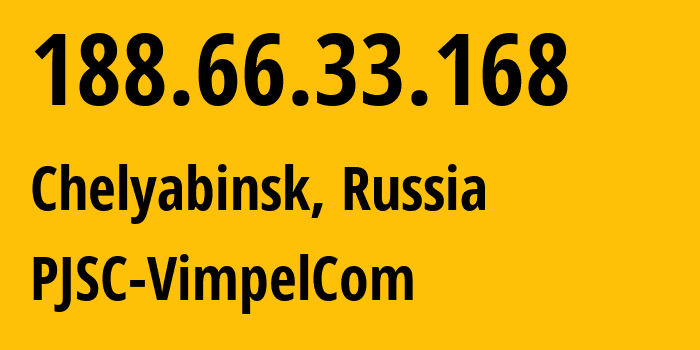 188.66.33.168

Chelyabinsk, Russia

PJSC-VimpelCom